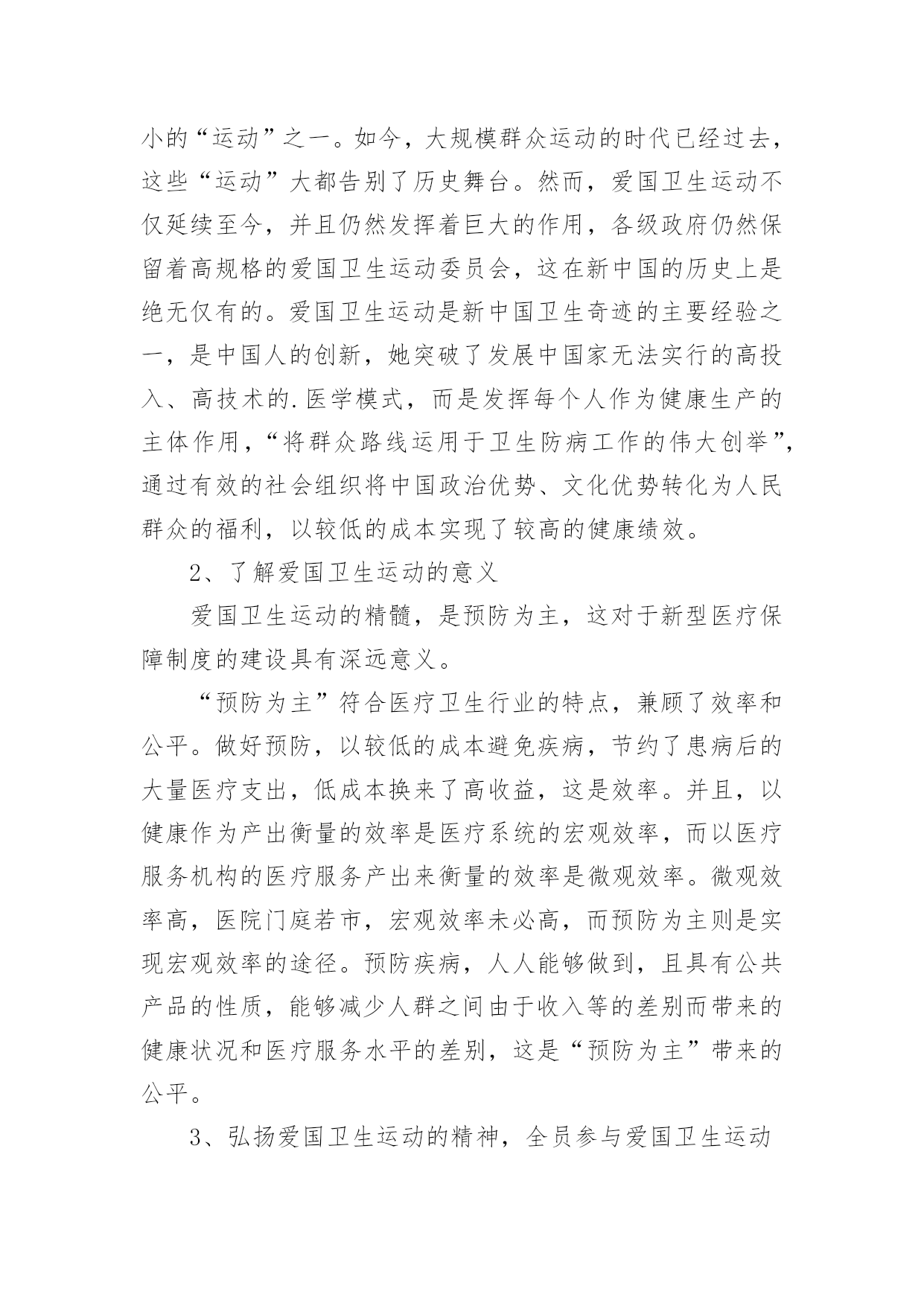 小的“运动”之一。如今，大规模群众运动的时代已经过去，这些“运动”大都告别了历史舞台。然而，爱国卫生运动不仅延续至今，并且仍然发挥着巨大的作用，各级政府仍然保留着高规格的爱国卫生运动委员会，这在新中国的历史上是绝无仅有的。爱国卫生运动是新中国卫生奇迹的主要经验之一，是中国人的创新，她突破了发展中国家无法实行的高投入、高技术的.医学模式，而是发挥每个人作为健康生产的主体作用，“将群众路线运用于卫生防病工作的伟大创举”，通过有效的社会组织将中国政治优势、文化优势转化为人民群众的福利，以较低的成本实现了较高的健康绩效。

2、了解爱国卫生运动的意义

爱国卫生运动的精髓，是预防为主，这对于新型医疗保障制度的建设具有深远意义。

“预防为主”符合医疗卫生行业的特点，兼顾了效率和公平。做好预防，以较低的成本避免疾病，节约了患病后的大量医疗支出，低成本换来了高收益，这是效率。并且，以健康作为产出衡量的效率是医疗系统的宏观效率，而以医疗服务机构的医疗服务产出来衡量的效率是微观效率。微观效率高，医院门庭若市，宏观效率未必高，而预防为主则是实现宏观效率的途径。预防疾病，人人能够做到，且具有公共产品的性质，能够减少人群之间由于收入等的差别而带来的健康状况和医疗服务水平的差别，这是“预防为主”带来的公平。

3、弘扬爱国卫生运动的精神，全员参与爱国卫生运动